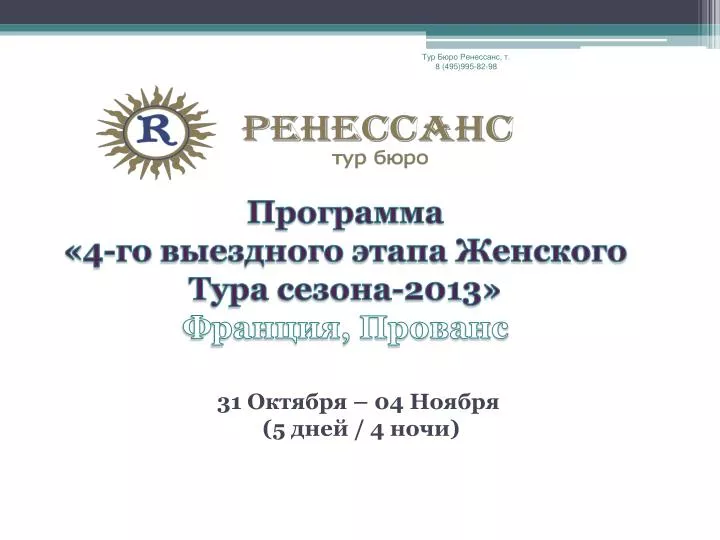 Тур Бюро Ренессанс, т. 8 (495)995-82-98

R

РЕНЕССАНС
тур бюро

Программа
«4-го выездного этапа Женского Тура сезона-2013»
Франция, Прованс

31 Октября – 04 Ноября
(5 дней / 4 ночи)